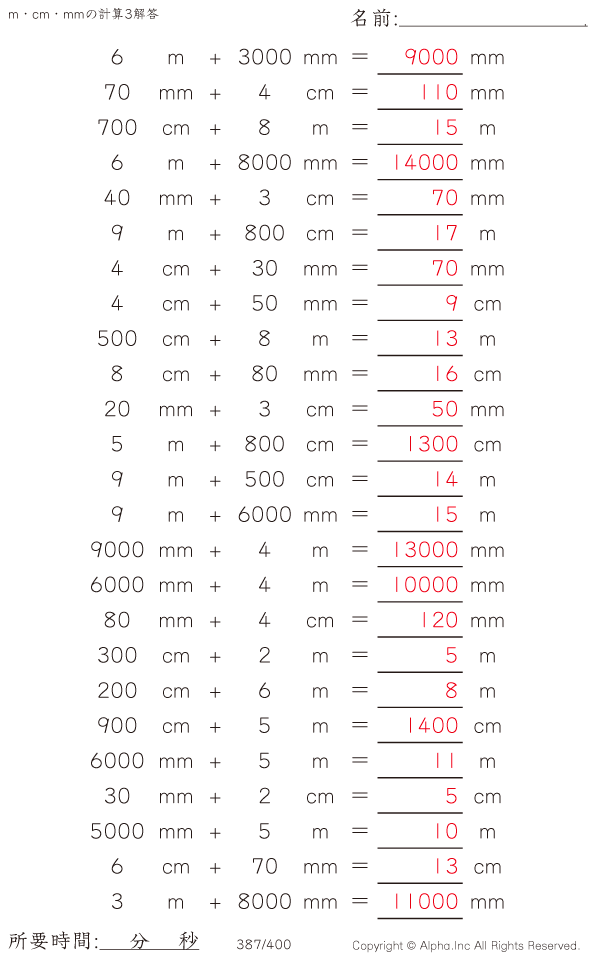 m・cm・mmの計算3解答

名前:

6 m + 3000 mm = 9000 mm
70 mm + 4 cm = 110 mm
700 cm + 8 m = 15 m
6 m + 8000 mm = 14000 mm
40 mm + 3 cm = 70 mm
9 m + 800 cm = 17 m
4 cm + 30 mm = 70 mm
4 cm + 50 mm = 9 cm
500 cm + 8 m = 13 m
8 cm + 80 mm = 16 cm
20 mm + 3 cm = 50 mm
5 m + 800 cm = 1300 cm
9 m + 500 cm = 14 m
9 m + 6000 mm = 15 m
9000 mm + 4 m = 13000 mm
6000 mm + 4 m = 10000 mm
80 mm + 4 cm = 120 mm
300 cm + 2 m = 5 m
200 cm + 6 m = 8 m
900 cm + 5 m = 1400 cm
6000 mm + 5 m = 11 m
30 mm + 2 cm = 5 cm
5000 mm + 5 m = 10 m
6 cm + 70 mm = 13 cm
3 m + 8000 mm = 11000 mm

所要時間: 分 秒

387/400

Copyright © Alpha.Inc All Rights Reserved.